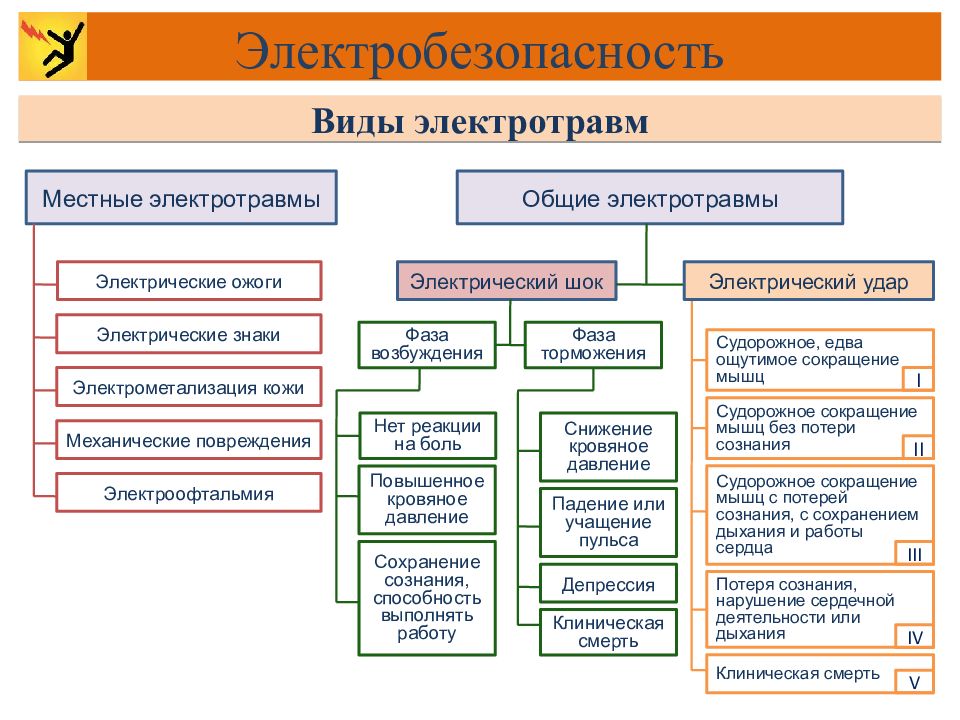 Электробезопасность

Виды электротравм

Местные электротравмы

Электрические ожоги

Электрические знаки

Электрометализация кожи

Механические повреждения

Электроофтальмия

Общие электротравмы

Электрический шок

Фаза возбуждения

Нет реакции на боль

Повышенное кровяное давление

Сохранение сознания, способность выполнять работу

Фаза торможения

Снижение кровяное давление

Падение или учащение пульса

Депрессия

Клиническая смерть

Электрический удар

Судорожное, едва ощутимое сокращение мышц I

Судорожное сокращение мышц без потери сознания II

Судорожное сокращение мышц с потерей сознания, с сохранением дыхания и работы сердца III

Потеря сознания, нарушение сердечной деятельности или дыхания IV

Клиническая смерть V